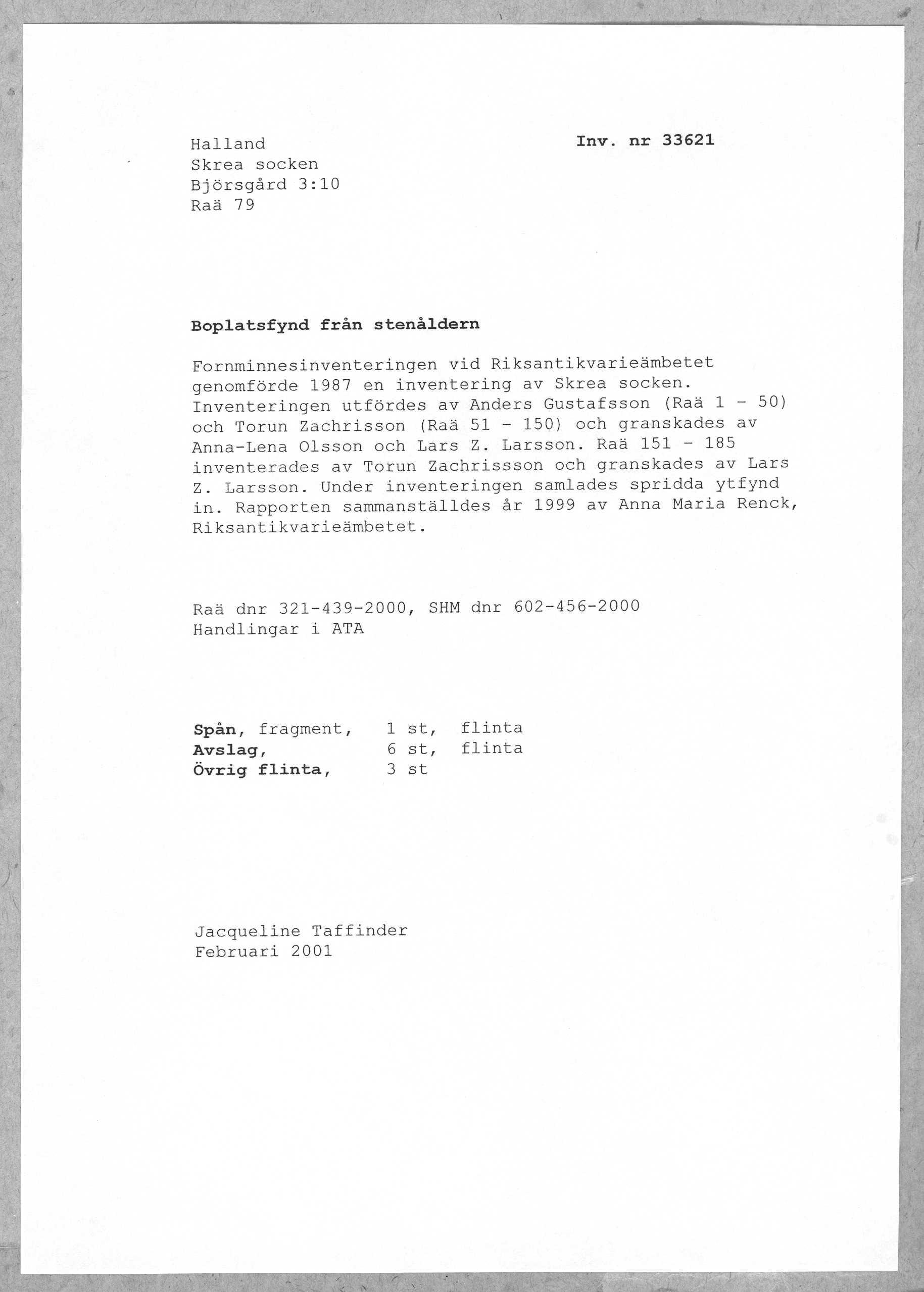 Halland
Skrea socken
Björsgård 3:10
Raä 79

Inv. nr 33621

Boplatsfynd från stenåldern

Fornminnesinventeringen vid Riksantikvarieämbetet genomförde 1987 en inventering av Skrea socken. Inventeringen utfördes av Anders Gustafsson (Raä 1 - 50) och Torun Zachrisson (Raä 51 - 150) och granskades av Anna-Lena Olsson och Lars Z. Larsson. Raä 151 - 185 inventerades av Torun Zachrissson och granskades av Lars Z. Larsson. Under inventeringen samlades spridda ytfynd in. Rapporten sammanställdes år 1999 av Anna Maria Renck, Riksantikvarieämbetet.

Raä dnr 321-439-2000, SHM dnr 602-456-2000
Handlingar i ATA

Spån, fragment, 1 st, flinta
Avslag, 6 st, flinta
Övrig flinta, 3 st

Jacqueline Taffinder
Februari 2001